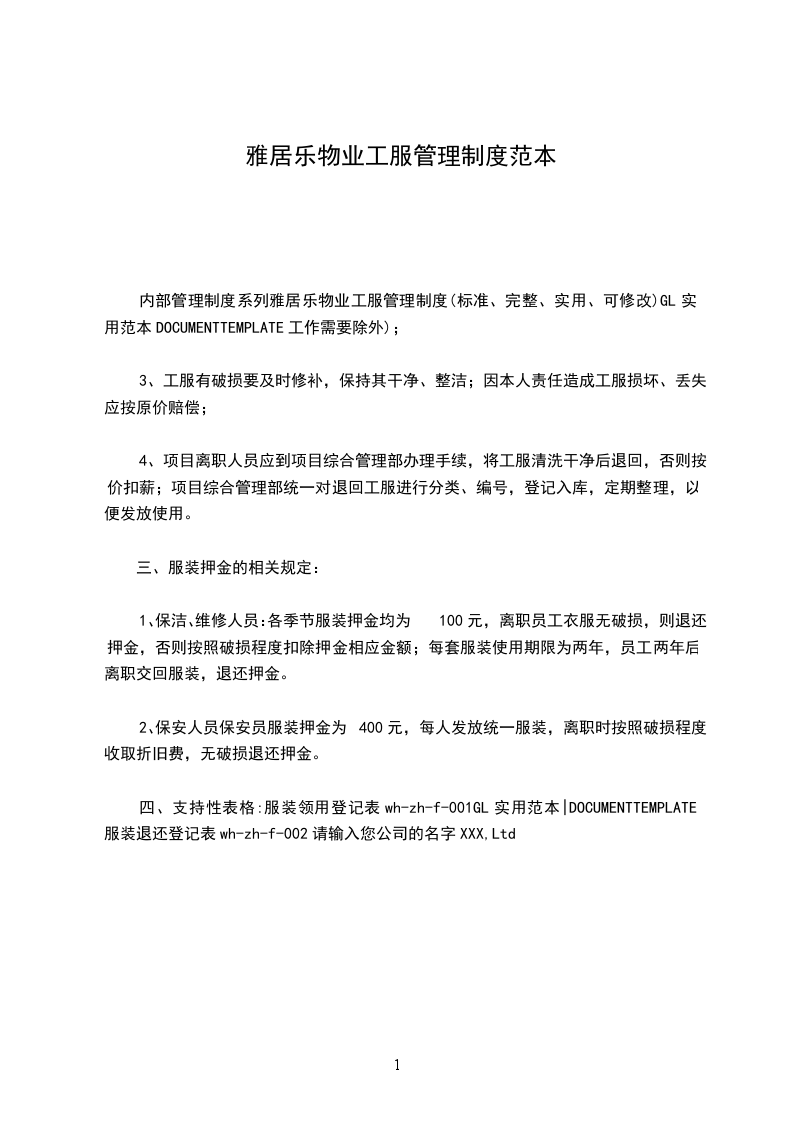 雅居乐物业工服管理制度范本

内部管理制度系列雅居乐物业工服管理制度(标准、完整、实用、可修改)GL 实用范本 DOCUMENTTEMPLATE 工作需要除外)；

3、工服有破损要及时修补，保持其干净、整洁；因本人责任造成工服损坏、丢失应按原价赔偿；

4、项目离职人员应到项目综合管理部办理手续，将工服清洗干净后退回，否则按价扣薪；项目综合管理部统一对退回工服进行分类、编号，登记入库，定期整理，以便发放使用。

三、服装押金的相关规定：

1、保洁、维修人员:各季节服装押金均为 100 元，离职员工衣服无破损，则退还押金，否则按照破损程度扣除押金相应金额；每套服装使用期限为两年，员工两年后离职交回服装，退还押金。

2、保安人员保安员服装押金为 400 元，每人发放统一服装，离职时按照破损程度收取折旧费，无破损退还押金。

四、支持性表格:服装领用登记表 wh-zh-f-001GL 实用范本|DOCUMENTTEMPLATE 服装退还登记表 wh-zh-f-002 请输入您公司的名字 XXX,Ltd

1